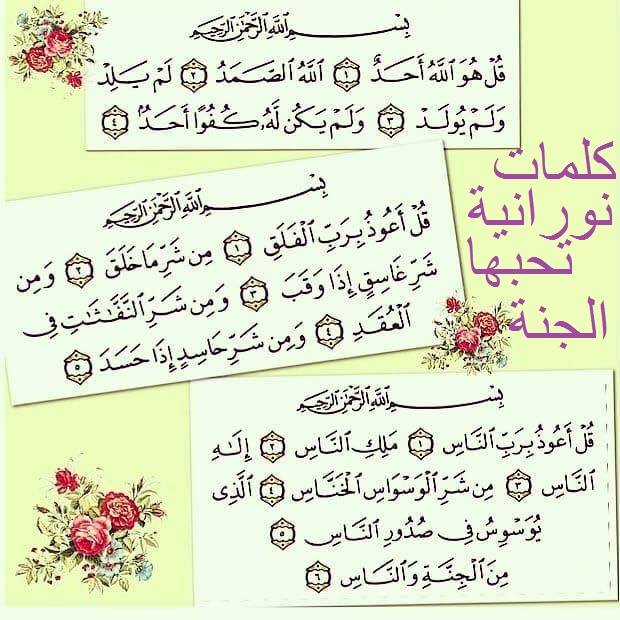 بِسْمِ ٱللَّهِ ٱلرَّحْمَٰنِ ٱلرَّحِيمِ

قُلْ هُوَ ٱللَّهُ أَحَدٌ ١ ٱللَّهُ ٱلصَّمَدُ ٢ لَمْ يَلِدْ وَلَمْ يُولَدْ ٣ وَلَمْ يَكُن لَّهُۥ كُفُوًا أَحَدٌۢ ٤

بِسْمِ ٱللَّهِ ٱلرَّحْمَٰنِ ٱلرَّحِيمِ

قُلْ أَعُوذُ بِرَبِّ ٱلْفَلَقِ ١ مِن شَرِّ مَا خَلَقَ ٢ وَمِن شَرِّ غَاسِقٍ إِذَا وَقَبَ ٣ وَمِن شَرِّ ٱلنَّفَّٰثَٰتِ فِى ٱلْعُقَدِ ٤ وَمِن شَرِّ حَاسِدٍ إِذَا حَسَدَ ٥

كلمات
نورانية
تحبها
الجنة

بِسْمِ ٱللَّهِ ٱلرَّحْمَٰنِ ٱلرَّحِيمِ

قُلْ أَعُوذُ بِرَبِّ ٱلنَّاسِ ١ مَلِكِ ٱلنَّاسِ ٢ إِلَٰهِ ٱلنَّاسِ ٣ مِن شَرِّ ٱلْوَسْوَاسِ ٱلْخَنَّاسِ ٤ ٱلَّذِى يُوَسْوِسُ فِى صُدُورِ ٱلنَّاسِ ٥ مِنَ ٱلْجِنَّةِ وَٱلنَّاسِ ٦